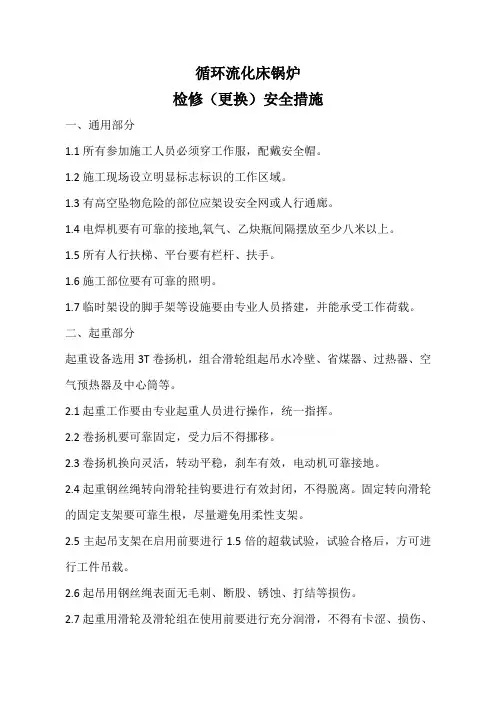 循环流化床锅炉

检修（更换）安全措施

一、通用部分

1.1 所有参加施工人员必须穿工作服，配戴安全帽。

1.2 施工现场设立明显标志标识的工作区域。

1.3 有高空坠物危险的部位应架设安全网或人行通廊。

1.4 电焊机要有可靠的接地,氧气、乙炔瓶间隔摆放至少八米以上。

1.5 所有人行扶梯、平台要有栏杆、扶手。

1.6 施工部位要有可靠的照明。

1.7 临时架设的脚手架等设施要由专业人员搭建，并能承受工作荷载。

二、起重部分

起重设备选用 3T 卷扬机，组合滑轮组起吊水冷壁、省煤器、过热器、空气预热器及中心筒等。

2.1 起重工作要由专业起重人员进行操作，统一指挥。

2.2 卷扬机要可靠固定，受力后不得挪移。

2.3 卷扬机换向灵活，转动平稳，刹车有效，电动机可靠接地。

2.4 起重钢丝绳转向滑轮挂钩要进行有效封闭，不得脱离。固定转向滑轮的固定支架要可靠生根，尽量避免用柔性支架。

2.5 主起吊支架在启用前要进行 1.5 倍的超载试验，试验合格后，方可进行工件吊载。

2.6 起吊用钢丝绳表面无毛刺、断股、锈蚀、打结等损伤。

2.7 起重用滑轮及滑轮组在使用前要进行充分润滑，不得有卡涩、损伤、